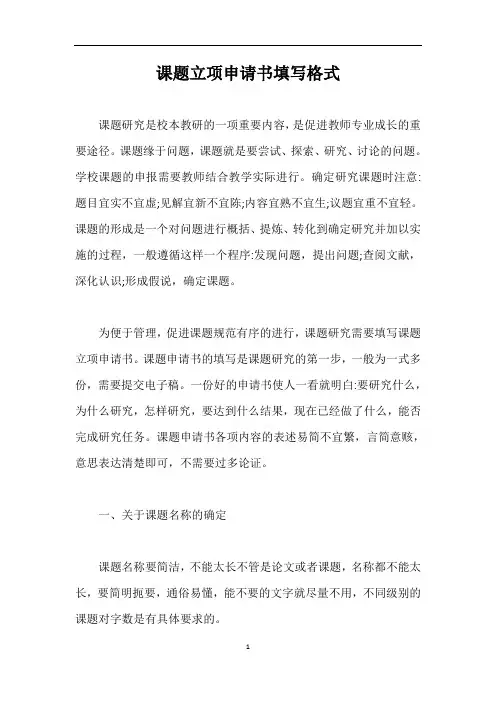 课题立项申请书填写格式

课题研究是校本教研的一项重要内容，是促进教师专业成长的重要途径。课题缘于问题，课题就是要尝试、探索、研究、讨论的问题。学校课题的申报需要教师结合教学实际进行。确定研究课题时注意:题目宜实不宜虚;见解宜新不宜陈;内容宜熟不宜生;议题宜重不宜轻。课题的形成是一个对问题进行概括、提炼、转化到确定研究并加以实施的过程，一般遵循这样一个程序:发现问题，提出问题;查阅文献，深化认识;形成假说，确定课题。

为便于管理，促进课题规范有序的进行，课题研究需要填写课题立项申请书。课题申请书的填写是课题研究的第一步，一般为一式多份，需要提交电子稿。一份好的申请书使人一看就明白:要研究什么，为什么研究，怎样研究，要达到什么结果，现在已经做了什么，能否完成研究任务。课题申请书各项内容的表述易简不宜繁，言简意赅，意思表达清楚即可，不需要过多论证。

一、关于课题名称的确定

课题名称要简洁，不能太长不管是论文或者课题，名称都不能太长，要简明扼要，通俗易懂，能不要的文字就尽量不用，不同级别的课题对字数是有具体要求的。

1